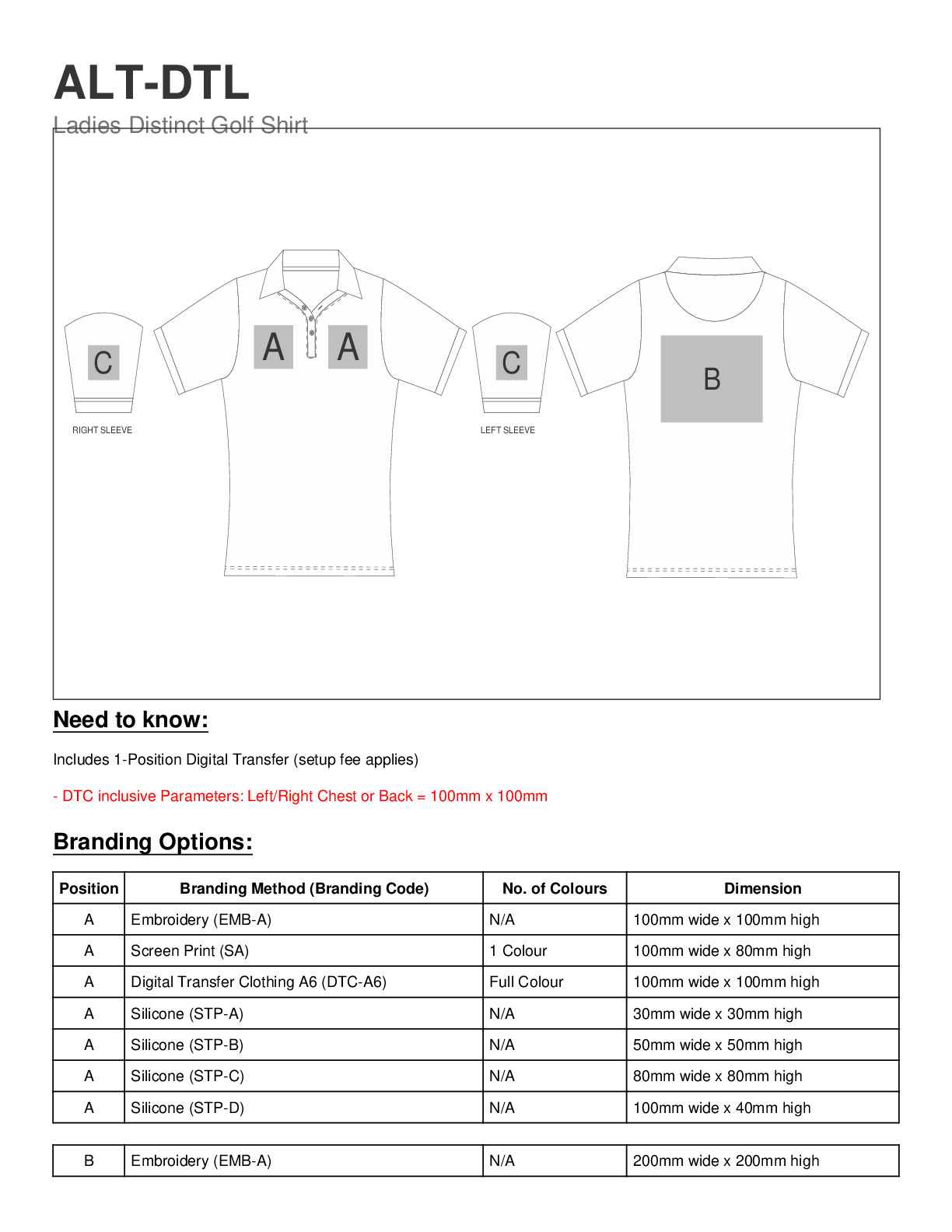 ALT-DTL

Ladies Distinct Golf Shirt

C

RIGHT SLEEVE

A A

C

LEFT SLEEVE

B

Need to know:

Includes 1-Position Digital Transfer (setup fee applies)

- DTC inclusive Parameters: Left/Right Chest or Back = 100mm x 100mm

Branding Options:

| Position | Branding Method (Branding Code) | No. of Colours | Dimension |
|---|---|---|---|
| A | Embroidery (EMB-A) | N/A | 100mm wide x 100mm high |
| A | Screen Print (SA) | 1 Colour | 100mm wide x 80mm high |
| A | Digital Transfer Clothing A6 (DTC-A6) | Full Colour | 100mm wide x 100mm high |
| A | Silicone (STP-A) | N/A | 30mm wide x 30mm high |
| A | Silicone (STP-B) | N/A | 50mm wide x 50mm high |
| A | Silicone (STP-C) | N/A | 80mm wide x 80mm high |
| A | Silicone (STP-D) | N/A | 100mm wide x 40mm high |

| B | Embroidery (EMB-A) | N/A | 200mm wide x 200mm high |
|---|---|---|---|